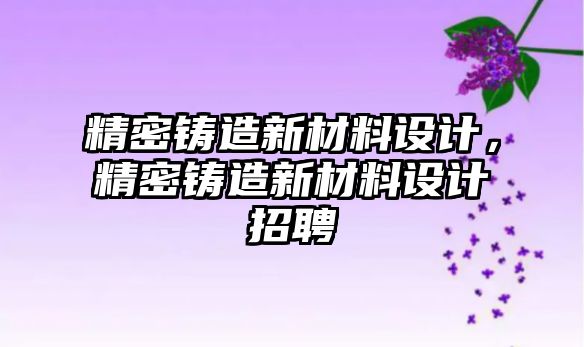 精密铸造新材料设计，精密铸造新材料设计招聘